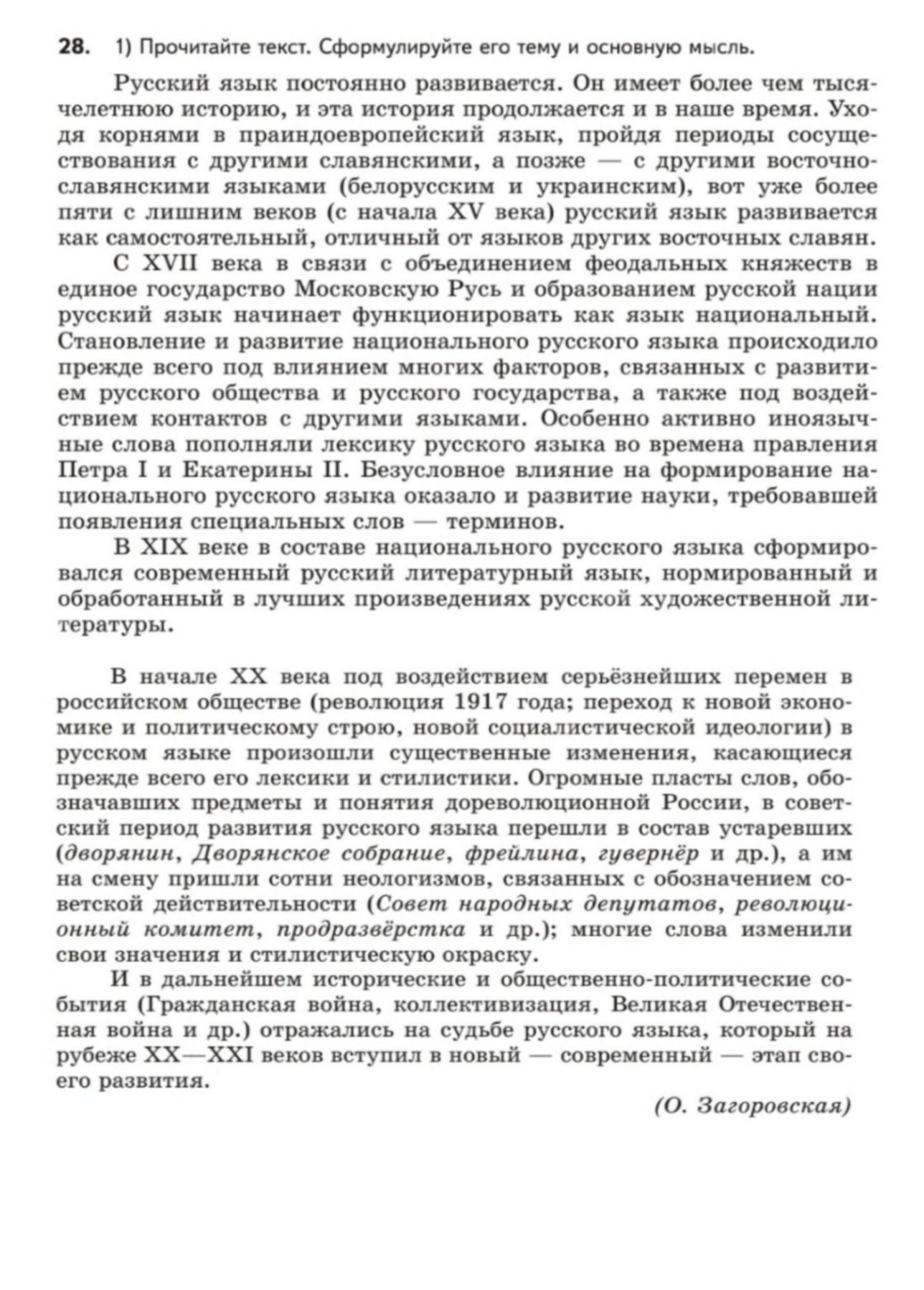 28. 1) Прочитайте текст. Сформулируйте его тему и основную мысль.

Русский язык постоянно развивается. Он имеет более чем тысячелетнюю историю, и эта история продолжается и в наше время. Уходя корнями в праиндоевропейский язык, пройдя периоды сосуществования с другими славянскими, а позже — с другими восточнославянскими языками (белорусским и украинским), вот уже более пяти с лишним веков (с начала XV века) русский язык развивается как самостоятельный, отличный от языков других восточных славян.

С XVII века в связи с объединением феодальных княжеств в единое государство Московскую Русь и образованием русской нации русский язык начинает функционировать как язык национальный. Становление и развитие национального русского языка происходило прежде всего под влиянием многих факторов, связанных с развитием русского общества и русского государства, а также под воздействием контактов с другими языками. Особенно активно иноязычные слова пополняли лексику русского языка во времена правления Петра I и Екатерины II. Безусловное влияние на формирование национального русского языка оказало и развитие науки, требовавшей появления специальных слов — терминов.

В XIX веке в составе национального русского языка сформировался современный русский литературный язык, нормированный и обработанный в лучших произведениях русской художественной литературы.

В начале XX века под воздействием серьёзнейших перемен в российском обществе (революция 1917 года; переход к новой экономике и политическому строю, новой социалистической идеологии) в русском языке произошли существенные изменения, касающиеся прежде всего его лексики и стилистики. Огромные пласты слов, обозначавших предметы и понятия дореволюционной России, в советский период развития русского языка перешли в состав устаревших (дворянин, Дворянское собрание, фрейлина, гувернёр и др.), а им на смену пришли сотни неологизмов, связанных с обозначением советской действительности (Совет народных депутатов, революционный комитет, продразвёрстка и др.); многие слова изменили свои значения и стилистическую окраску.

И в дальнейшем исторические и общественно-политические события (Гражданская война, коллективизация, Великая Отечественная война и др.) отражались на судьбе русского языка, который на рубеже XX—XXI веков вступил в новый — современный — этап своего развития.

(О. Загоровская)